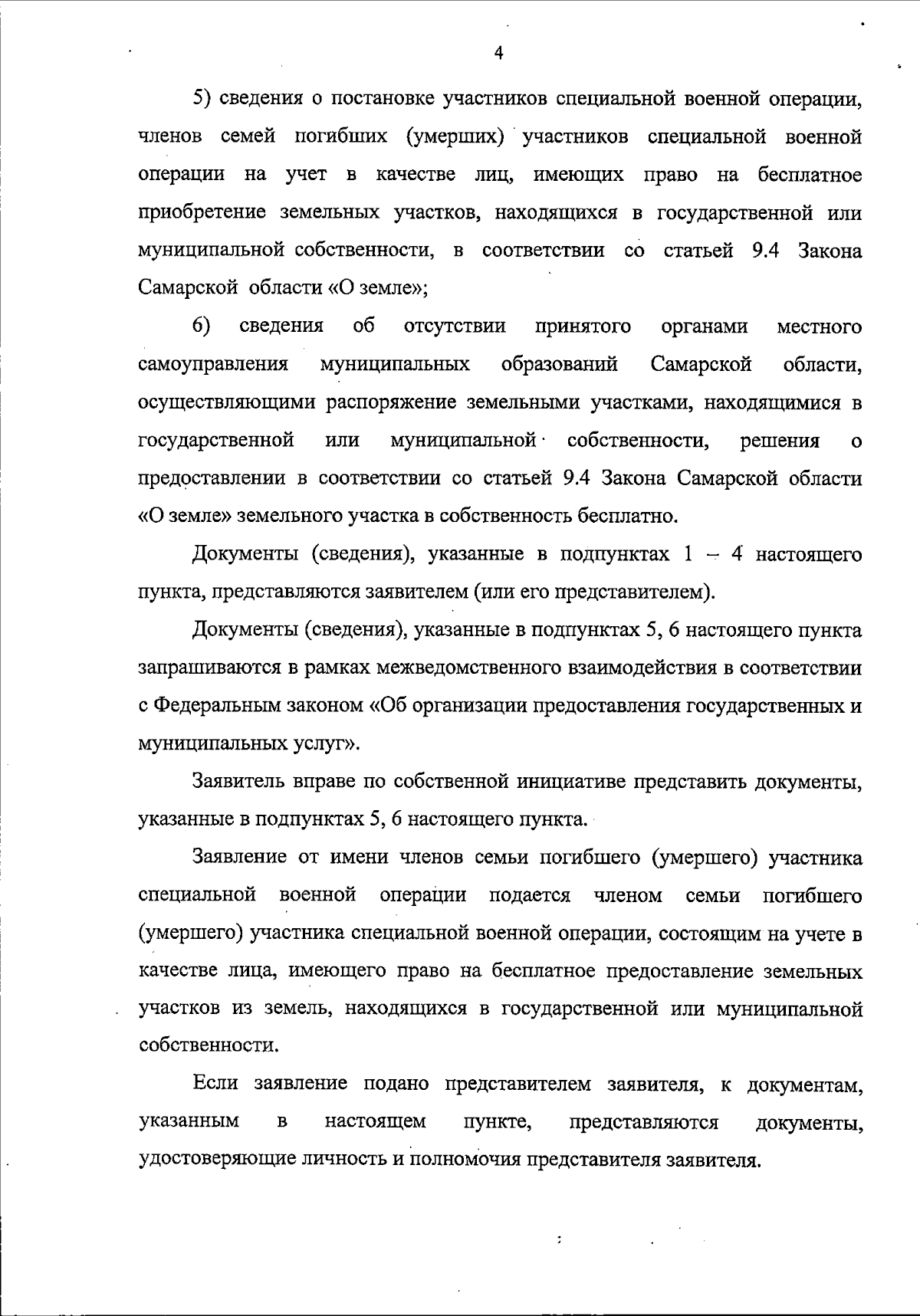 4

5) сведения о постановке участников специальной военной операции, членов семей погибших (умерших) участников специальной военной операции на учет в качестве лиц, имеющих право на бесплатное приобретение земельных участков, находящихся в государственной или муниципальной собственности, в соответствии со статьей 9.4 Закона Самарской области «О земле»;

6) сведения об отсутствии принятого органами местного самоуправления муниципальных образований Самарской области, осуществляющими распоряжение земельными участками, находящимися в государственной или муниципальной собственности, решения о предоставлении в соответствии со статьей 9.4 Закона Самарской области «О земле» земельного участка в собственность бесплатно.

Документы (сведения), указанные в подпунктах 1 – 4 настоящего пункта, представляются заявителем (или его представителем).

Документы (сведения), указанные в подпунктах 5, 6 настоящего пункта запрашиваются в рамках межведомственного взаимодействия в соответствии с Федеральным законом «Об организации предоставления государственных и муниципальных услуг».

Заявитель вправе по собственной инициативе представить документы, указанные в подпунктах 5, 6 настоящего пункта.

Заявление от имени членов семьи погибшего (умершего) участника специальной военной операции подается членом семьи погибшего (умершего) участника специальной военной операции, состоящим на учете в качестве лица, имеющего право на бесплатное предоставление земельных участков из земель, находящихся в государственной или муниципальной собственности.

Если заявление подано представителем заявителя, к документам, указанным в настоящем пункте, представляются документы, удостоверяющие личность и полномочия представителя заявителя.